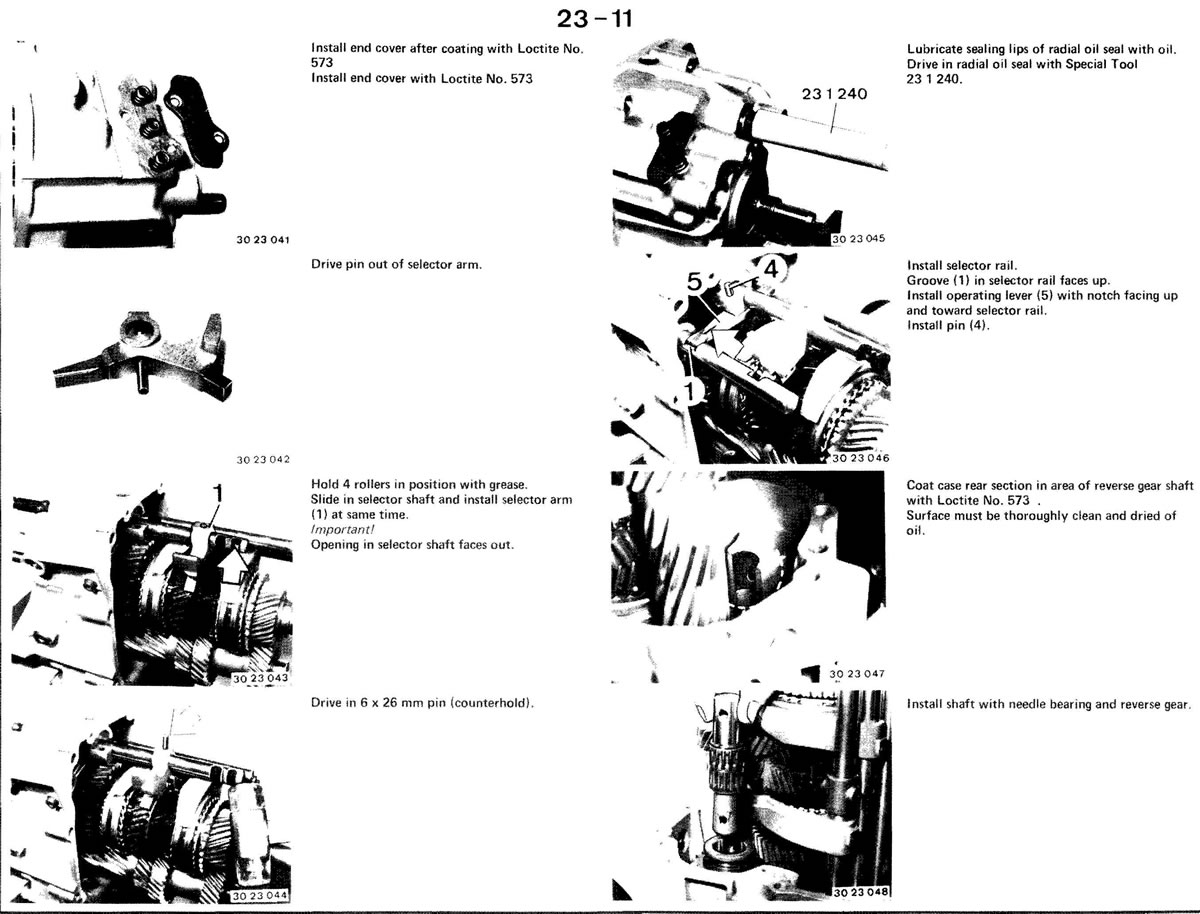 23 – 11

30 23 041

Install end cover after coating with Loctite No. 573
Install end cover with Loctite No. 573

30 23 042

Drive pin out of selector arm.

1

30 23 043

Hold 4 rollers in position with grease.
Slide in selector shaft and install selector arm (1) at same time.
Important!
Opening in selector shaft faces out.

30 23 044

Drive in 6 x 26 mm pin (counterhold).

23 1 240

30 23 045

Lubricate sealing lips of radial oil seal with oil.
Drive in radial oil seal with Special Tool 23 1 240.

5 4 1

30 23 046

Install selector rail.
Groove (1) in selector rail faces up.
Install operating lever (5) with notch facing up and toward selector rail.
Install pin (4).

30 23 047

Coat case rear section in area of reverse gear shaft with Loctite No. 573 .
Surface must be thoroughly clean and dried of oil.

30 23 048

Install shaft with needle bearing and reverse gear.